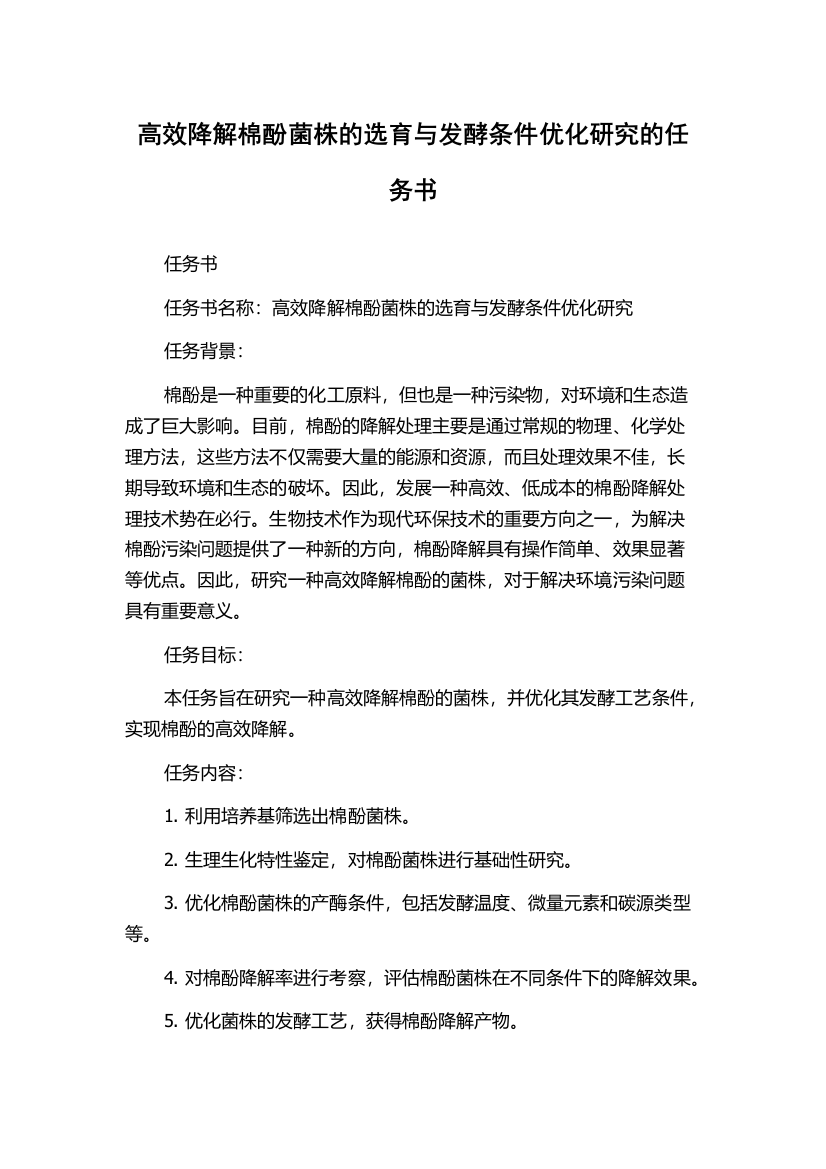 高效降解棉酚菌株的选育与发酵条件优化研究的任务书

任务书

任务书名称：高效降解棉酚菌株的选育与发酵条件优化研究

任务背景：

棉酚是一种重要的化工原料，但也是一种污染物，对环境和生态造成了巨大影响。目前，棉酚的降解处理主要是通过常规的物理、化学处理方法，这些方法不仅需要大量的能源和资源，而且处理效果不佳，长期导致环境和生态的破坏。因此，发展一种高效、低成本的棉酚降解处理技术势在必行。生物技术作为现代环保技术的重要方向之一，为解决棉酚污染问题提供了一种新的方向，棉酚降解具有操作简单、效果显著等优点。因此，研究一种高效降解棉酚的菌株，对于解决环境污染问题具有重要意义。

任务目标：

本任务旨在研究一种高效降解棉酚的菌株，并优化其发酵工艺条件，实现棉酚的高效降解。

任务内容：

1. 利用培养基筛选出棉酚菌株。

2. 生理生化特性鉴定，对棉酚菌株进行基础性研究。

3. 优化棉酚菌株的产酶条件，包括发酵温度、微量元素和碳源类型等。

4. 对棉酚降解率进行考察，评估棉酚菌株在不同条件下的降解效果。

5. 优化菌株的发酵工艺，获得棉酚降解产物。